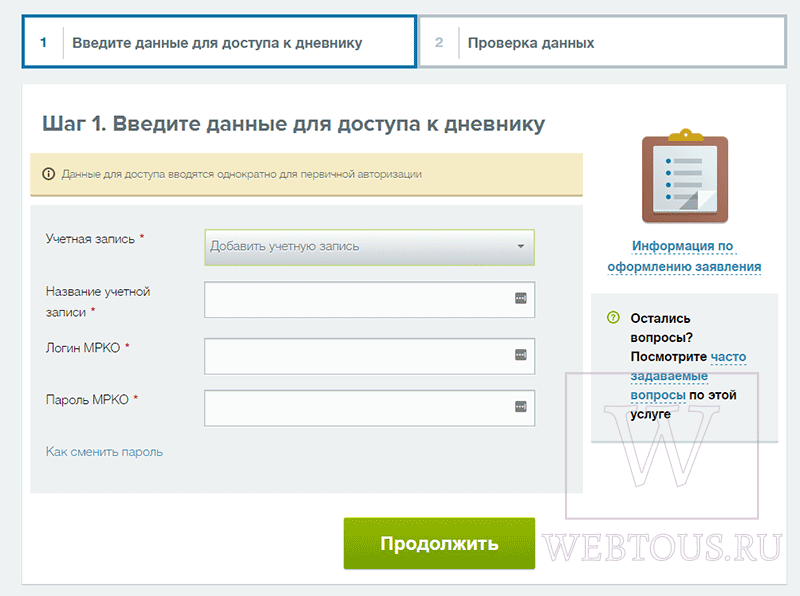 1 Введите данные для доступа к дневнику

2 Проверка данных

Шаг 1. Введите данные для доступа к дневнику

Данные для доступа вводятся однократно для первичной авторизации

Учетная запись *

Добавить учетную запись

Название учетной записи *

Логин МРКО *

Пароль МРКО *

Как сменить пароль

Продолжить

Информация по оформлению заявления

Остались вопросы? Посмотрите часто задаваемые вопросы по этой услуге

W

WEBTOUS.RU